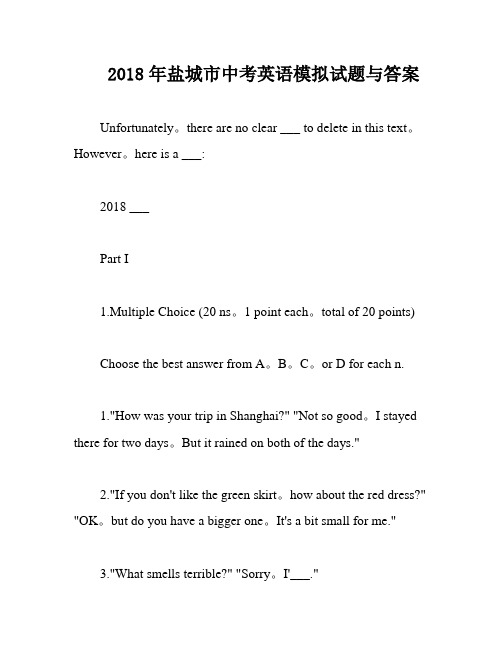 2018 年盐城市中考英语模拟试题与答案

Unfortunately。there are no clear ___ to delete in this text。However。here is a ___:

2018 ___

Part I

1.Multiple Choice (20 ns。1 point each。total of 20 points)

Choose the best answer from A。B。C。or D for each n.

1."How was your trip in Shanghai?" "Not so good。I stayed there for two days。But it rained on both of the days."

2."If you don't like the green skirt。how about the red dress?" "OK。but do you have a bigger one。It's a bit small for me."

3."What smells terrible?" "Sorry。I'___."